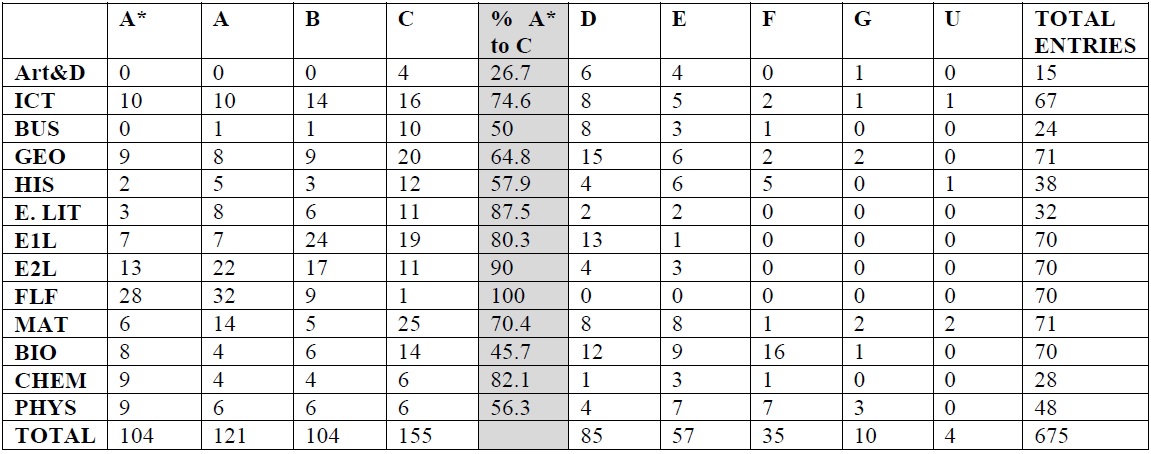 |  | A* | A | B | C | % A* to C | D | E | F | G | U | TOTAL ENTRIES |
|---|---|---|---|---|---|---|---|---|---|---|---|
| Art&D | 0 | 0 | 0 | 4 | 26.7 | 6 | 4 | 0 | 1 | 0 | 15 |
| ICT | 10 | 10 | 14 | 16 | 74.6 | 8 | 5 | 2 | 1 | 1 | 67 |
| BUS | 0 | 1 | 1 | 10 | 50 | 8 | 3 | 1 | 0 | 0 | 24 |
| GEO | 9 | 8 | 9 | 20 | 64.8 | 15 | 6 | 2 | 2 | 0 | 71 |
| HIS | 2 | 5 | 3 | 12 | 57.9 | 4 | 6 | 5 | 0 | 1 | 38 |
| E. LIT | 3 | 8 | 6 | 11 | 87.5 | 2 | 2 | 0 | 0 | 0 | 32 |
| E1L | 7 | 7 | 24 | 19 | 80.3 | 13 | 1 | 0 | 0 | 0 | 70 |
| E2L | 13 | 22 | 17 | 11 | 90 | 4 | 3 | 0 | 0 | 0 | 70 |
| FLF | 28 | 32 | 9 | 1 | 100 | 0 | 0 | 0 | 0 | 0 | 70 |
| MAT | 6 | 14 | 5 | 25 | 70.4 | 8 | 8 | 1 | 2 | 2 | 71 |
| BIO | 8 | 4 | 6 | 14 | 45.7 | 12 | 9 | 16 | 1 | 0 | 70 |
| CHEM | 9 | 4 | 4 | 6 | 82.1 | 1 | 3 | 1 | 0 | 0 | 28 |
| PHYS | 9 | 6 | 6 | 6 | 56.3 | 4 | 7 | 7 | 3 | 0 | 48 |
| TOTAL | 104 | 121 | 104 | 155 |  | 85 | 57 | 35 | 10 | 4 | 675 |